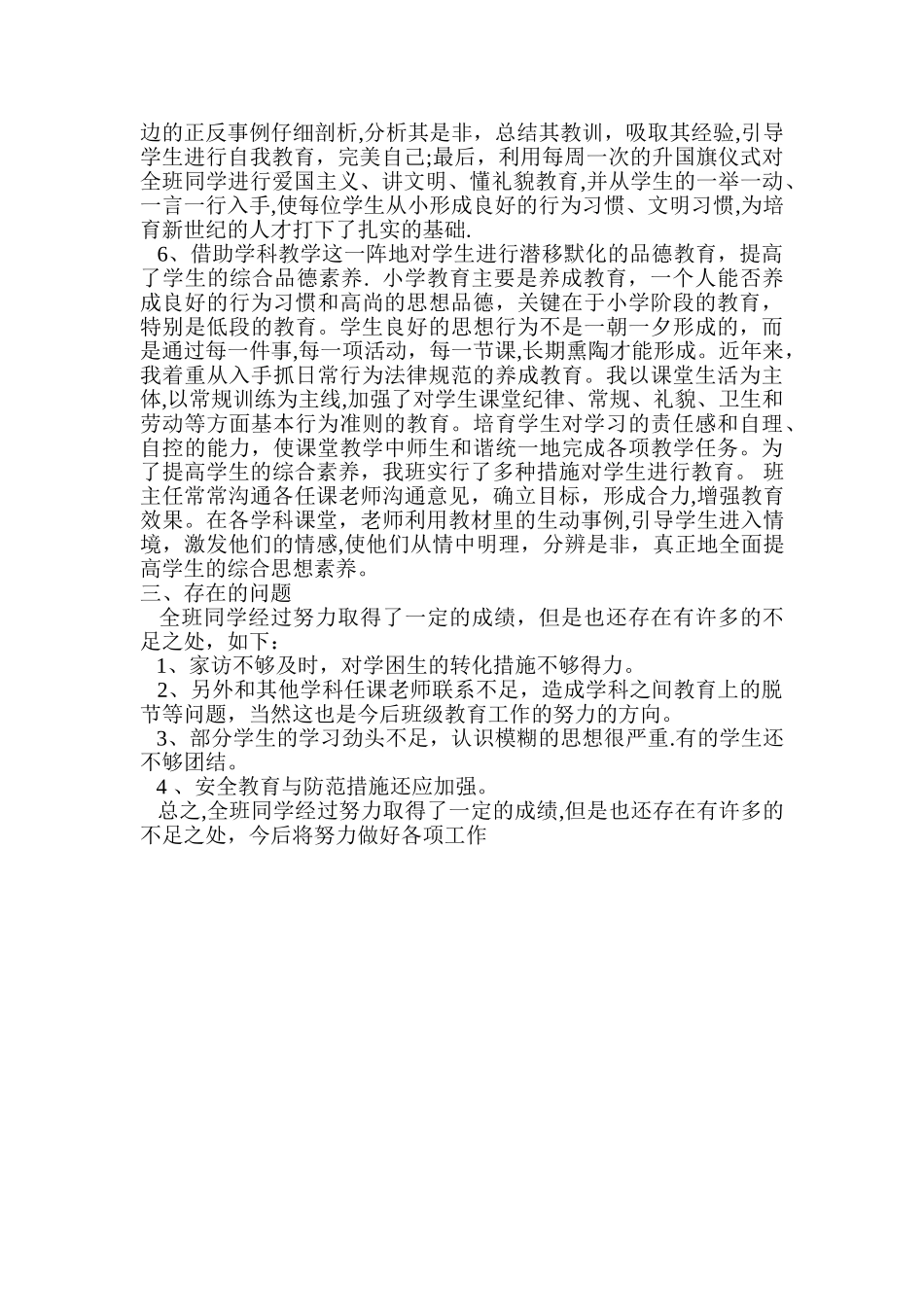 边的正反事例仔细剖析,分析其是非，总结其教训，吸取其经验,引导学生进行自我教育，完美自己;最后，利用每周一次的升国旗仪式对全班同学进行爱国主义、讲文明、懂礼貌教育,并从学生的一举一动、一言一行入手,使每位学生从小形成良好的行为习惯、文明习惯,为培育新世纪的人才打下了扎实的基础.

6、借助学科教学这一阵地对学生进行潜移默化的品德教育，提高了学生的综合品德素养. 小学教育主要是养成教育，一个人能否养成良好的行为习惯和高尚的思想品德，关键在于小学阶段的教育，特别是低段的教育。学生良好的思想行为不是一朝一夕形成的，而是通过每一件事,每一项活动，每一节课,长期熏陶才能形成。近年来，我着重从入手抓日常行为法律规范的养成教育。我以课堂生活为主体,以常规训练为主线,加强了对学生课堂纪律、常规、礼貌、卫生和劳动等方面基本行为准则的教育。培育学生对学习的责任感和自理、自控的能力，使课堂教学中师生和谐统一地完成各项教学任务。为了提高学生的综合素养，我班实行了多种措施对学生进行教育。 班主任常常沟通各任课老师沟通意见，确立目标，形成合力,增强教育效果。在各学科课堂，老师利用教材里的生动事例,引导学生进入情境，激发他们的情感,使他们从情中明理，分辨是非，真正地全面提高学生的综合思想素养。

三、存在的问题

全班同学经过努力取得了一定的成绩，但是也还存在有许多的不足之处，如下：

1、家访不够及时，对学困生的转化措施不够得力。

2、另外和其他学科任课老师联系不足，造成学科之间教育上的脱节等问题，当然这也是今后班级教育工作的努力的方向。

3、部分学生的学习劲头不足，认识模糊的思想很严重.有的学生还不够团结。

4 、安全教育与防范措施还应加强。

总之,全班同学经过努力取得了一定的成绩,但是也还存在有许多的不足之处，今后将努力做好各项工作